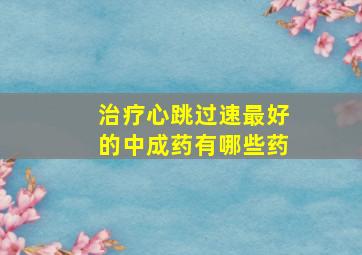 治疗心跳过速最好的中成药有哪些药